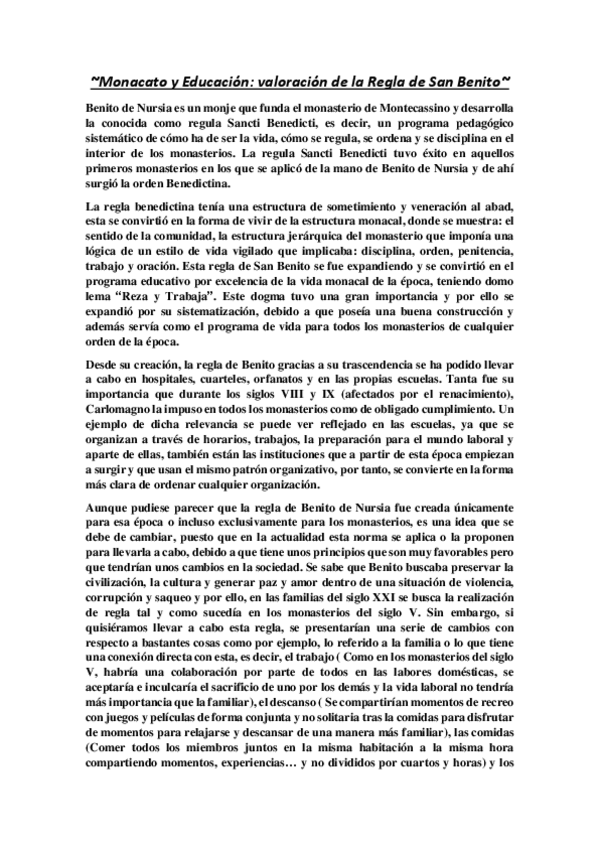 ~Monacato y Educación: valoración de la Regla de San Benito~

Benito de Nursia es un monje que funda el monasterio de Montecassino y desarrolla la conocida como regula Sancti Benedicti, es decir, un programa pedagógico sistemático de cómo ha de ser la vida, cómo se regula, se ordena y se disciplina en el interior de los monasterios. La regula Sancti Benedicti tuvo éxito en aquellos primeros monasterios en los que se aplicó de la mano de Benito de Nursia y de ahí surgió la orden Benedictina.

La regla benedictina tenía una estructura de sometimiento y veneración al abad, esta se convirtió en la forma de vivir de la estructura monacal, donde se muestra: el sentido de la comunidad, la estructura jerárquica del monasterio que imponía una lógica de un estilo de vida vigilado que implicaba: disciplina, orden, penitencia, trabajo y oración. Esta regla de San Benito se fue expandiendo y se convirtió en el programa educativo por excelencia de la vida monacal de la época, teniendo domo lema "Reza y Trabaja". Este dogma tuvo una gran importancia y por ello se expandió por su sistematización, debido a que poseía una buena construcción y además servía como el programa de vida para todos los monasterios de cualquier orden de la época.

Desde su creación, la regla de Benito gracias a su trascendencia se ha podido llevar a cabo en hospitales, cuarteles, orfanatos y en las propias escuelas. Tanta fue su importancia que durante los siglos VIII y IX (afectados por el renacimiento), Carlomagno la impuso en todos los monasterios como de obligado cumplimiento. Un ejemplo de dicha relevancia se puede ver reflejado en las escuelas, ya que se organizan a través de horarios, trabajos, la preparación para el mundo laboral y aparte de ellas, también están las instituciones que a partir de esta época empiezan a surgir y que usan el mismo patrón organizativo, por tanto, se convierte en la forma más clara de ordenar cualquier organización.

Aunque pudiese parecer que la regla de Benito de Nursia fue creada únicamente para esa época o incluso exclusivamente para los monasterios, es una idea que se debe de cambiar, puesto que en la actualidad esta norma se aplica o la proponen para llevarla a cabo, debido a que tiene unos principios que son muy favorables pero que tendrían unos cambios en la sociedad. Se sabe que Benito buscaba preservar la civilización, la cultura y generar paz y amor dentro de una situación de violencia, corrupción y saqueo y por ello, en las familias del siglo XXI se busca la realización de regla tal y como sucedía en los monasterios del siglo V. Sin embargo, si quisiéramos llevar a cabo esta regla, se presentarían una serie de cambios con respecto a bastantes cosas como por ejemplo, lo referido a la familia o lo que tiene una conexión directa con esta, es decir, el trabajo ( Como en los monasterios del siglo V, habría una colaboración por parte de todos en las labores domésticas, se aceptaría e inculcaría el sacrificio de uno por los demás y la vida laboral no tendría más importancia que la familiar), el descanso ( Se compartirían momentos de recreo con juegos y películas de forma conjunta y no solitaria tras la comidas para disfrutar de momentos para relajarse y descansar de una manera más familiar), las comidas (Comer todos los miembros juntos en la misma habitación a la misma hora compartiendo momentos, experiencias… y no divididos por cuartos y horas) y los